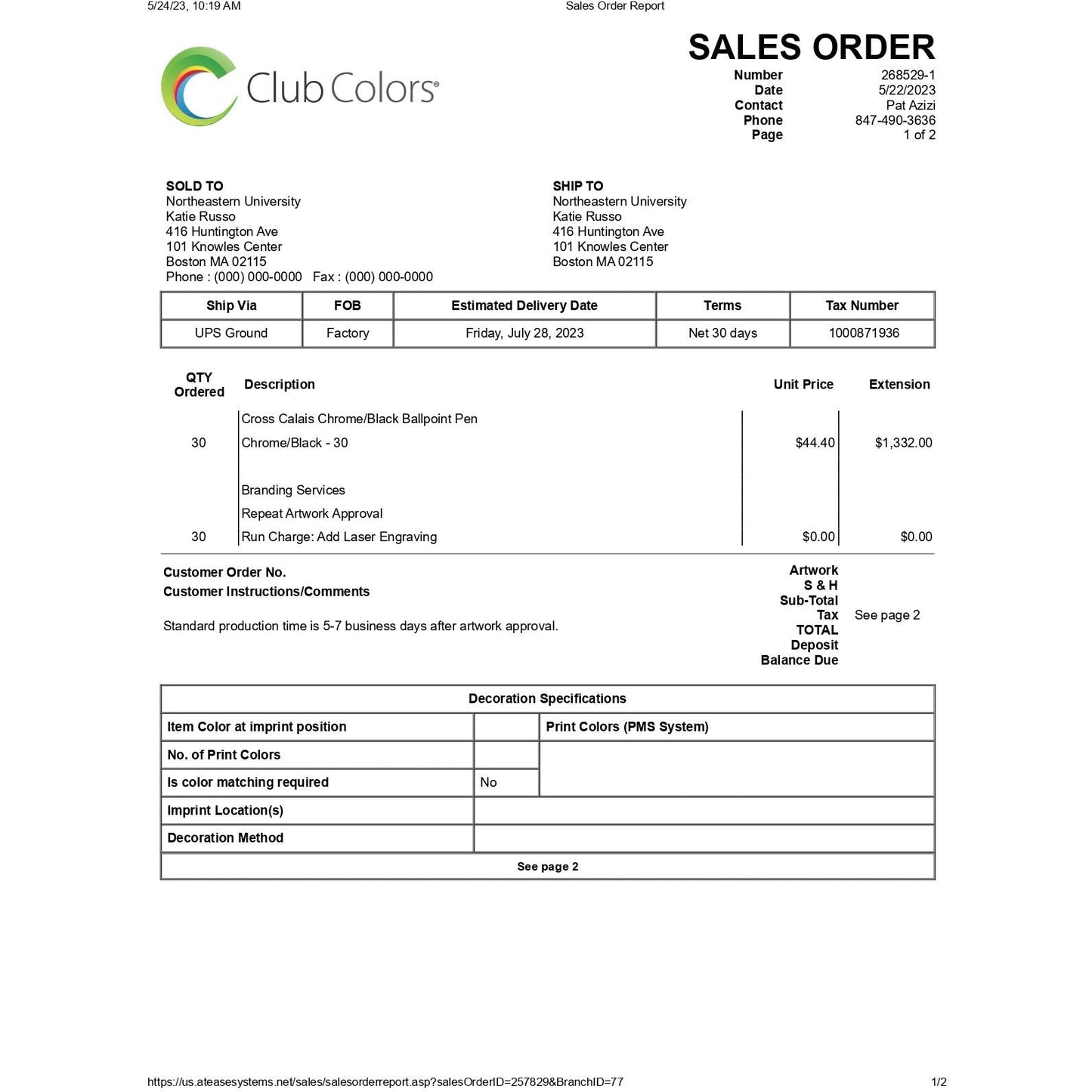 5/24/23, 10:19 AM Sales Order Report

Club Colors®

SALES ORDER

Number 268529-1
Date 5/22/2023
Contact Pat Azizi
Phone 847-490-3636
Page 1 of 2

SOLD TO
Northeastern University
Katie Russo
416 Huntington Ave
101 Knowles Center
Boston MA 02115
Phone : (000) 000-0000 Fax : (000) 000-0000

SHIP TO
Northeastern University
Katie Russo
416 Huntington Ave
101 Knowles Center
Boston MA 02115

| Ship Via | FOB | Estimated Delivery Date | Terms | Tax Number |
|---|---|---|---|---|
| UPS Ground | Factory | Friday, July 28, 2023 | Net 30 days | 1000871936 |

| QTY Ordered | Description | Unit Price | Extension |
|---|---|---|---|
| | Cross Calais Chrome/Black Ballpoint Pen | | |
| 30 | Chrome/Black - 30 | $44.40 | $1,332.00 |
| | Branding Services | | |
| | Repeat Artwork Approval | | |
| 30 | Run Charge: Add Laser Engraving | $0.00 | $0.00 |

Customer Order No.
Customer Instructions/Comments

Standard production time is 5-7 business days after artwork approval.

Artwork
S & H
Sub-Total
Tax See page 2
TOTAL
Deposit
Balance Due

Decoration Specifications

Item Color at imprint position
Print Colors (PMS System)
No. of Print Colors
Is color matching required No
Imprint Location(s)
Decoration Method
See page 2

https://us.ateasesystems.net/sales/salesorderreport.asp?salesOrderID=257829&BranchID=77 1/2